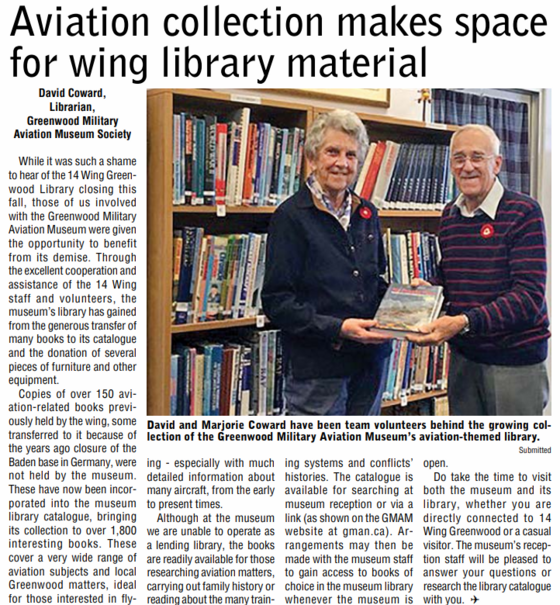 Aviation collection makes space for wing library material

David Coward, Librarian, Greenwood Military Aviation Museum Society

While it was such a shame to hear of the 14 Wing Greenwood Library closing this fall, those of us involved with the Greenwood Military Aviation Museum were given the opportunity to benefit from its demise. Through the excellent cooperation and assistance of the 14 Wing staff and volunteers, the museum's library has gained from the generous transfer of many books to its catalogue and the donation of several pieces of furniture and other equipment.

Copies of over 150 aviation-related books previously held by the wing, some transferred to it because of the years ago closure of the Baden base in Germany, were not held by the museum. These have now been incorporated into the museum library catalogue, bringing its collection to over 1,800 interesting books. These cover a very wide range of aviation subjects and local Greenwood matters, ideal for those interested in flying - especially with much detailed information about many aircraft, from the early to present times.

Although at the museum we are unable to operate as a lending library, the books are readily available for those researching aviation matters, carrying out family history or reading about the many training systems and conflicts' histories. The catalogue is available for searching at museum reception or via a link (as shown on the GMAM website at gman.ca). Arrangements may then be made with the museum staff to gain access to books of choice in the museum library whenever the museum is open.

Do take the time to visit both the museum and its library, whether you are directly connected to 14 Wing Greenwood or a casual visitor. The museum's reception staff will be pleased to answer your questions or research the library catalogue with you. ✈

David and Marjorie Coward have been team volunteers behind the growing collection of the Greenwood Military Aviation Museum's aviation-themed library.

Submitted